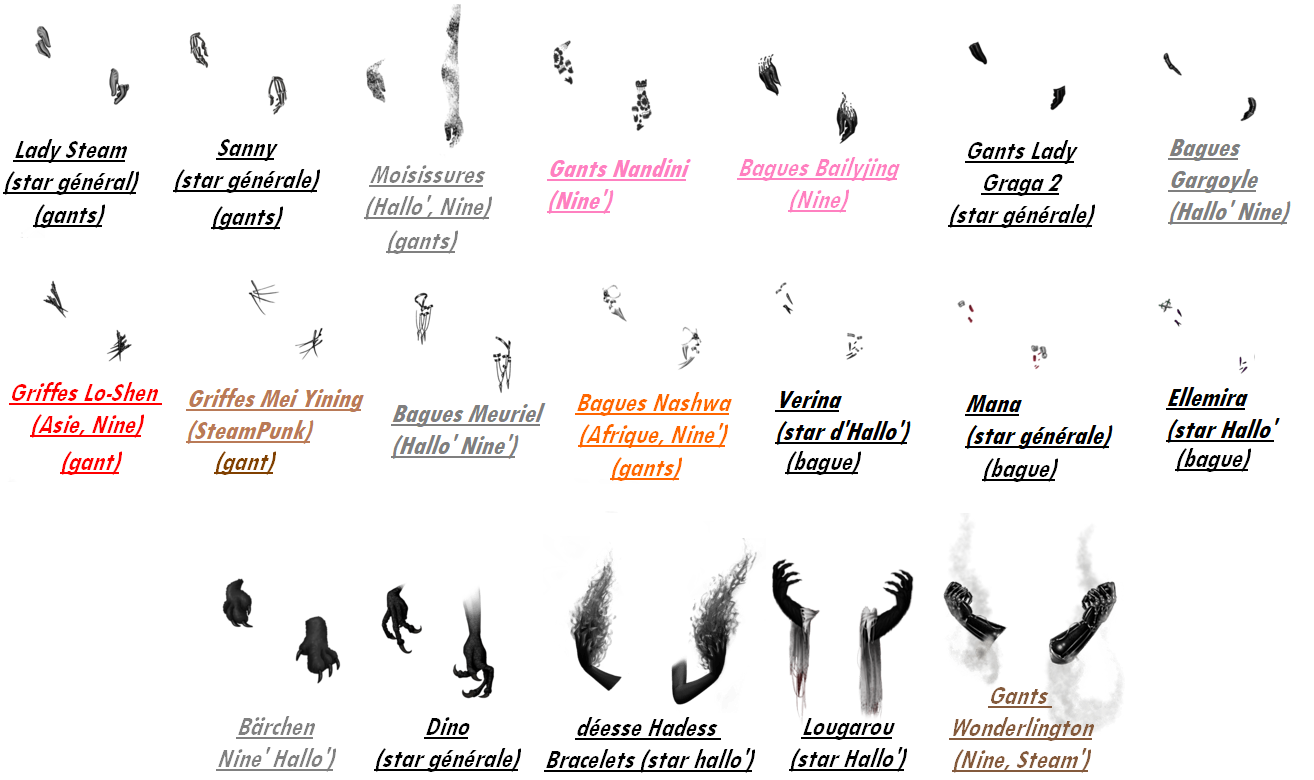 Lady Steam
(star général)
(gants)

Sanny
(star générale)
(gants)

Moisissures
(Hallo', Nine)
(gants)

Gants Nandini
(Nine')

Bagues Bailyjing
(Nine)

Gants Lady
Graga 2
(star générale)

Bagues
Gargoyle
(Hallo' Nine)

Griffes Lo-Shen
(Asie, Nine)
(gant)

Griffes Mei Yining
(SteamPunk)
(gant)

Bagues Meuriel
(Hallo' Nine')

Bagues Nashwa
(Afrique, Nine')
(gants)

Verina
(star d'Hallo')
(bague)

Mana
(star générale)
(bague)

Ellemira
(star Hallo'
(bague)

Bärchen
Nine' Hallo')

Dino
(star générale)

déesse Hadess
Bracelets (star hallo')

Lougarou
(star Hallo')

Gants
Wonderlington
(Nine, Steam')